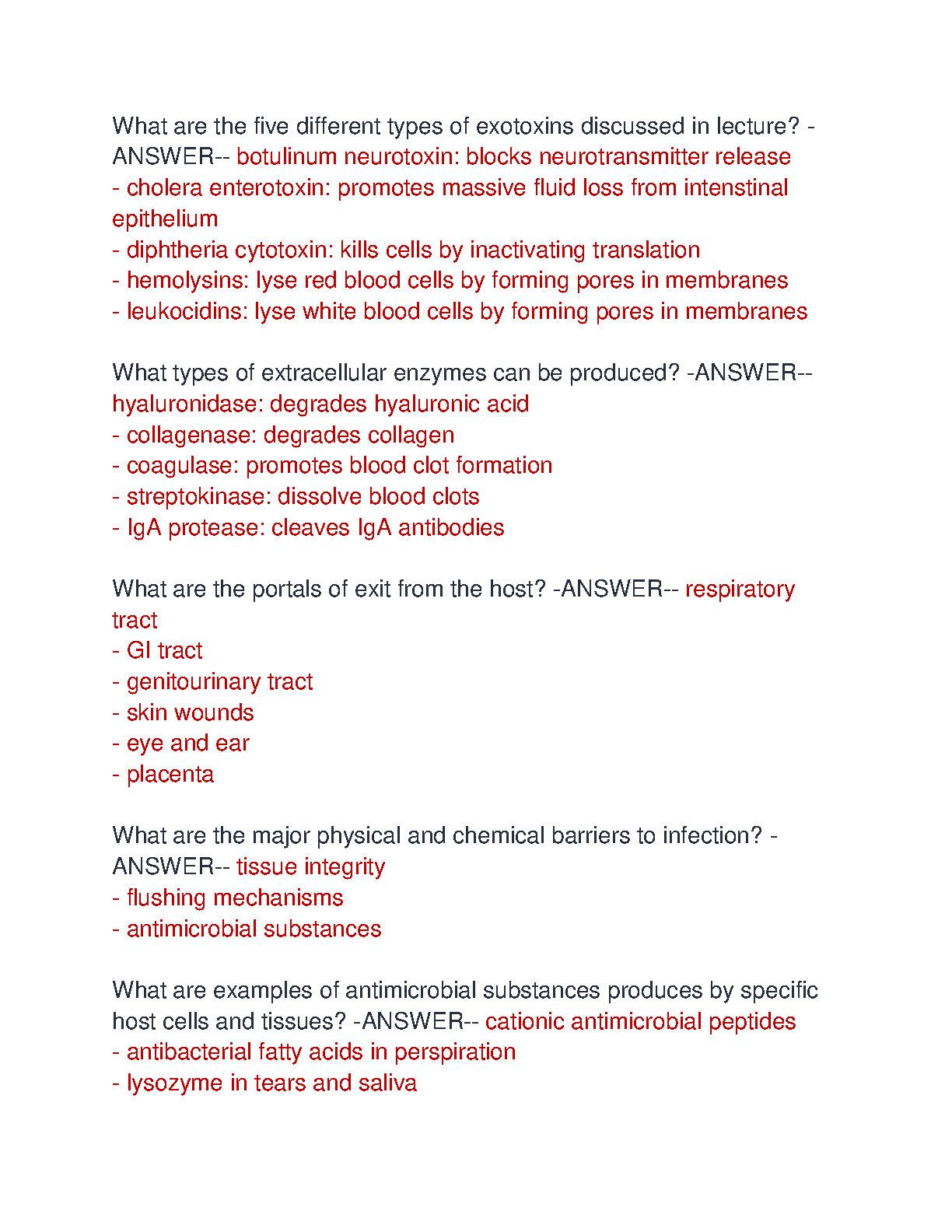 What are the five different types of exotoxins discussed in lecture? -ANSWER-- botulinum neurotoxin: blocks neurotransmitter release
- cholera enterotoxin: promotes massive fluid loss from intenstinal epithelium
- diphtheria cytotoxin: kills cells by inactivating translation
- hemolysins: lyse red blood cells by forming pores in membranes
- leukocidins: lyse white blood cells by forming pores in membranes

What types of extracellular enzymes can be produced? -ANSWER-- hyaluronidase: degrades hyaluronic acid
- collagenase: degrades collagen
- coagulase: promotes blood clot formation
- streptokinase: dissolve blood clots
- IgA protease: cleaves IgA antibodies

What are the portals of exit from the host? -ANSWER-- respiratory tract
- GI tract
- genitourinary tract
- skin wounds
- eye and ear
- placenta

What are the major physical and chemical barriers to infection? -ANSWER-- tissue integrity
- flushing mechanisms
- antimicrobial substances

What are examples of antimicrobial substances produces by specific host cells and tissues? -ANSWER-- cationic antimicrobial peptides
- antibacterial fatty acids in perspiration
- lysozyme in tears and saliva